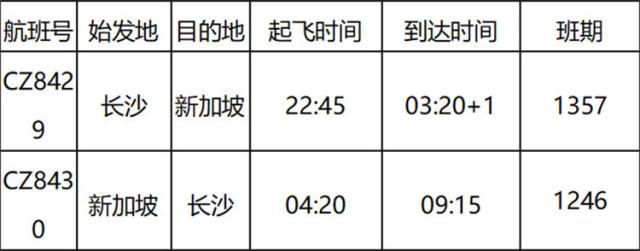 | 航班号 | 始发地 | 目的地 | 起飞时间 | 到达时间 | 班期 |
|---|---|---|---|---|---|
| CZ8429 | 长沙 | 新加坡 | 22:45 | 03:20+1 | 1357 |
| CZ8430 | 新加坡 | 长沙 | 04:20 | 09:15 | 1246 |